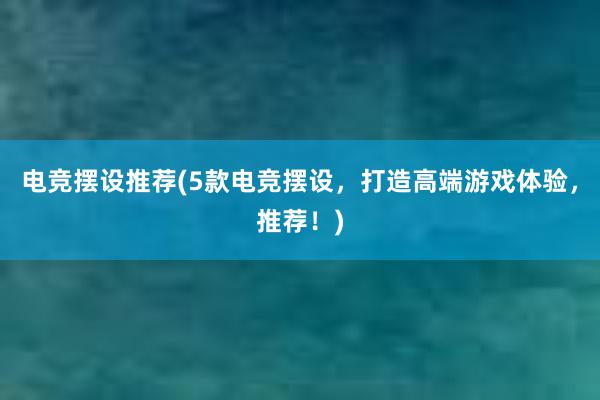 电竞摆设推荐(5款电竞摆设，打造高端游戏体验，推荐！)